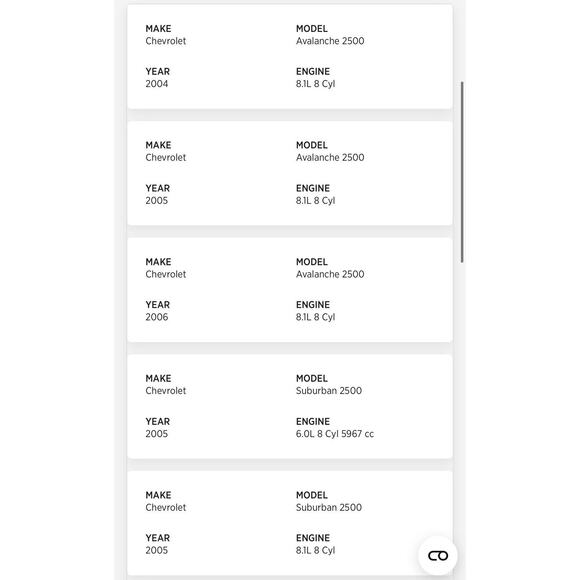 MAKE
Chevrolet

MODEL
Avalanche 2500

YEAR
2004

ENGINE
8.1L 8 Cyl

MAKE
Chevrolet

MODEL
Avalanche 2500

YEAR
2005

ENGINE
8.1L 8 Cyl

MAKE
Chevrolet

MODEL
Avalanche 2500

YEAR
2006

ENGINE
8.1L 8 Cyl

MAKE
Chevrolet

MODEL
Suburban 2500

YEAR
2005

ENGINE
6.0L 8 Cyl 5967 cc

MAKE
Chevrolet

MODEL
Suburban 2500

YEAR
2005

ENGINE
8.1L 8 Cyl